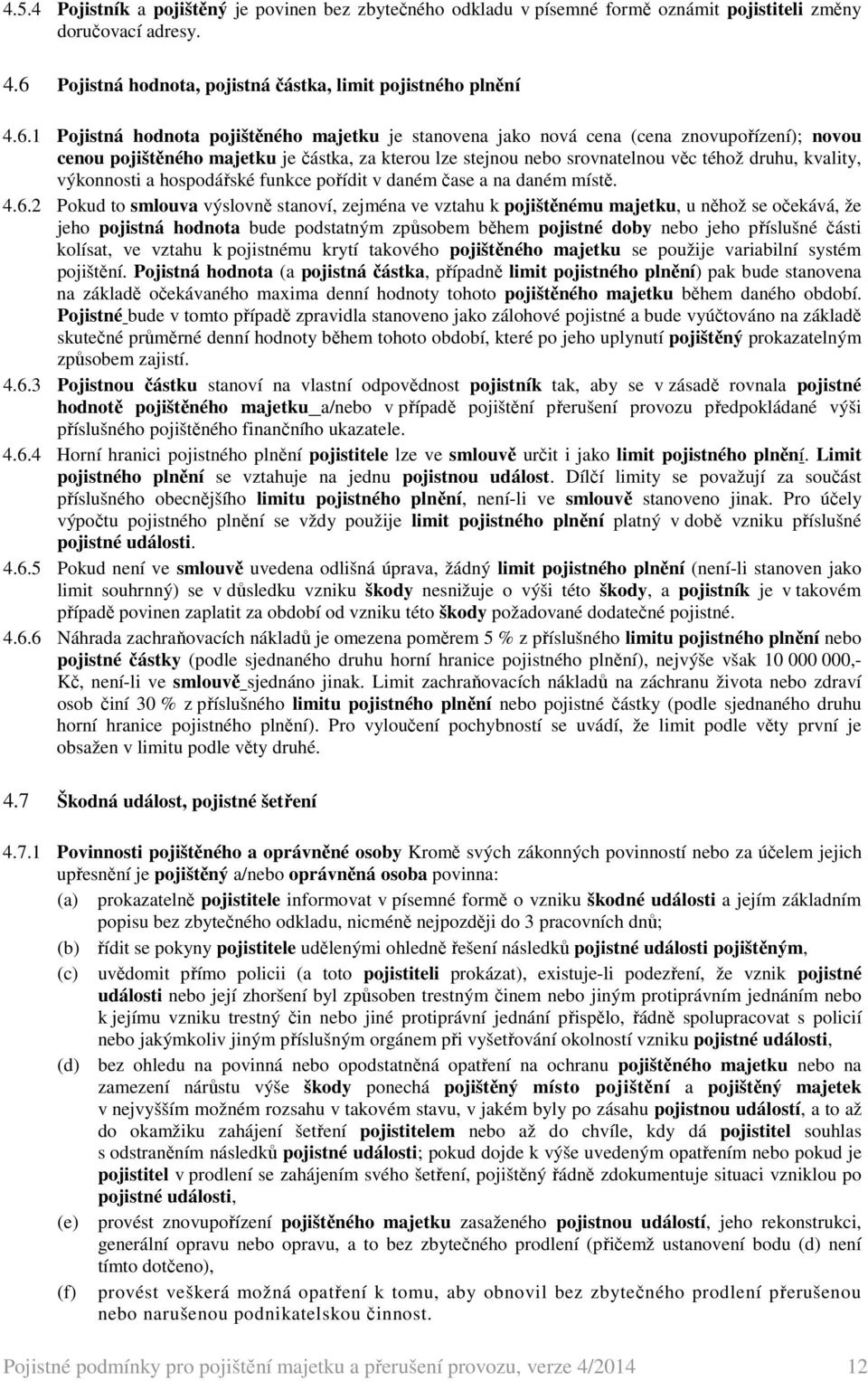 4.5.4 Pojistník a pojištěný je povinen bez zbytečného odkladu v písemné formě oznámit pojistiteli změny doručovací adresy.

4.6 Pojistná hodnota, pojistná částka, limit pojistného plnění

4.6.1 Pojistná hodnota pojištěného majetku je stanovena jako nová cena (cena znovupořízení); novou cenou pojištěného majetku je částka, za kterou lze stejnou nebo srovnatelnou věc téhož druhu, kvality, výkonnosti a hospodářské funkce pořídit v daném čase a na daném místě.

4.6.2 Pokud to smlouva výslovně stanoví, zejména ve vztahu k pojištěnému majetku, u něhož se očekává, že jeho pojistná hodnota bude podstatným způsobem během pojistné doby nebo jeho příslušné části kolísat, ve vztahu k pojistnému krytí takového pojištěného majetku se použije variabilní systém pojištění. Pojistná hodnota (a pojistná částka, případně limit pojistného plnění) pak bude stanovena na základě očekávaného maxima denní hodnoty tohoto pojištěného majetku během daného období. Pojistné bude v tomto případě zpravidla stanoveno jako zálohové pojistné a bude vyúčtováno na základě skutečné průměrné denní hodnoty během tohoto období, které po jeho uplynutí pojištěný prokazatelným způsobem zajistí.

4.6.3 Pojistnou částku stanoví na vlastní odpovědnost pojistník tak, aby se v zásadě rovnala pojistné hodnotě pojištěného majetku a/nebo v případě pojištění přerušení provozu předpokládané výši příslušného pojištěného finančního ukazatele.

4.6.4 Horní hranici pojistného plnění pojistitele lze ve smlouvě určit i jako limit pojistného plnění. Limit pojistného plnění se vztahuje na jednu pojistnou událost. Dílčí limity se považují za součást příslušného obecnějšího limitu pojistného plnění, není-li ve smlouvě stanoveno jinak. Pro účely výpočtu pojistného plnění se vždy použije limit pojistného plnění platný v době vzniku příslušné pojistné události.

4.6.5 Pokud není ve smlouvě uvedena odlišná úprava, žádný limit pojistného plnění (není-li stanoven jako limit souhrnný) se v důsledku vzniku škody nesnižuje o výši této škody, a pojistník je v takovém případě povinen zaplatit za období od vzniku této škody požadované dodatečné pojistné.

4.6.6 Náhrada zachraňovacích nákladů je omezena poměrem 5 % z příslušného limitu pojistného plnění nebo pojistné částky (podle sjednaného druhu horní hranice pojistného plnění), nejvýše však 10 000 000,- Kč, není-li ve smlouvě sjednáno jinak. Limit zachraňovacích nákladů na záchranu života nebo zdraví osob činí 30 % z příslušného limitu pojistného plnění nebo pojistné částky (podle sjednaného druhu horní hranice pojistného plnění). Pro vyloučení pochybností se uvádí, že limit podle věty první je obsažen v limitu podle věty druhé.

4.7 Škodná událost, pojistné šetření

4.7.1 Povinnosti pojištěného a oprávněné osoby Kromě svých zákonných povinností nebo za účelem jejich upřesnění je pojištěný a/nebo oprávněná osoba povinna:
(a) prokazatelně pojistitele informovat v písemné formě o vzniku škodné události a jejím základním popisu bez zbytečného odkladu, nicméně nejpozději do 3 pracovních dnů;
(b) řídit se pokyny pojistitele udělenými ohledně řešení následků pojistné události pojištěným,
(c) uvědomit přímo policii (a toto pojistiteli prokázat), existuje-li podezření, že vznik pojistné události nebo její zhoršení byl způsoben trestným činem nebo jiným protiprávním jednáním nebo k jejímu vzniku trestný čin nebo jiné protiprávní jednání přispělo, řádně spolupracovat s policií nebo jakýmkoliv jiným příslušným orgánem při vyšetřování okolností vzniku pojistné události,
(d) bez ohledu na povinná nebo opodstatněná opatření na ochranu pojištěného majetku nebo na zamezení nárůstu výše škody ponechá pojištěný místo pojištění a pojištěný majetek v nejvyšším možném rozsahu v takovém stavu, v jakém byly po zásahu pojistnou událostí, a to až do okamžiku zahájení šetření pojistitelem nebo až do chvíle, kdy dá pojistitel souhlas s odstraněním následků pojistné události; pokud dojde k výše uvedeným opatřením nebo pokud je pojistitel v prodlení se zahájením svého šetření, pojištěný řádně zdokumentuje situaci vzniklou po pojistné události,
(e) provést znovupořízení pojištěného majetku zasaženého pojistnou událostí, jeho rekonstrukci, generální opravu nebo opravu, a to bez zbytečného prodlení (přičemž ustanovení bodu (d) není tímto dotčeno),
(f) provést veškerá možná opatření k tomu, aby obnovil bez zbytečného prodlení přerušenou nebo narušenou podnikatelskou činnost.

Pojistné podmínky pro pojištění majetku a přerušení provozu, verze 4/2014 12